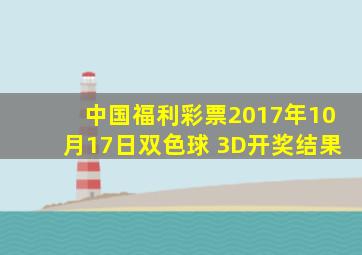 中国福利彩票2017年10月17日双色球 3D开奖结果